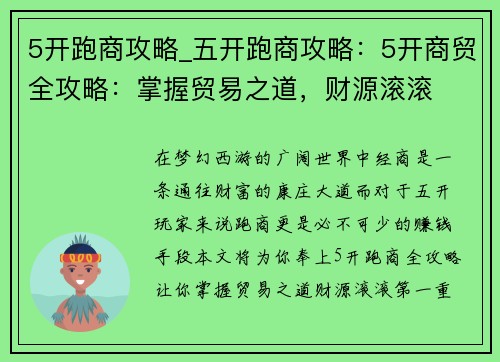 5开跑商攻略_五开跑商攻略：5开商贸全攻略：掌握贸易之道，财源滚滚

在梦幻西游的广阔世界中经商是一条通往财富的康庄大道而对于五开玩家来说跑商更是必不可少的赚钱手段本文将为你奉上5开跑商全攻略让你掌握贸易之道财源滚滚第一重